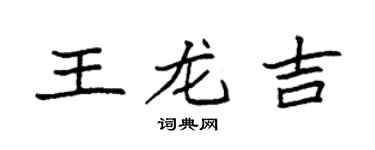 王龙吉

词典网